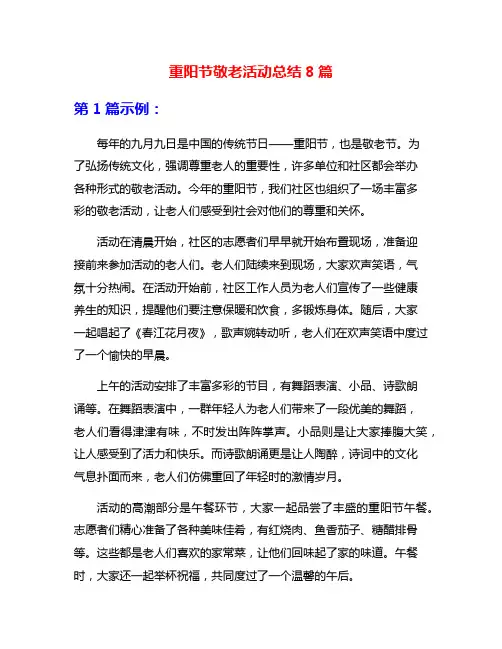 重阳节敬老活动总结 8 篇

第 1 篇示例：

每年的九月九日是中国的传统节日——重阳节，也是敬老节。为了弘扬传统文化，强调尊重老人的重要性，许多单位和社区都会举办各种形式的敬老活动。今年的重阳节，我们社区也组织了一场丰富多彩的敬老活动，让老人们感受到社会对他们的尊重和关怀。

活动在清晨开始，社区的志愿者们早早就开始布置现场，准备迎接前来参加活动的老人们。老人们陆续来到现场，大家欢声笑语，气氛十分热闹。在活动开始前，社区工作人员为老人们宣传了一些健康养生的知识，提醒他们要注意保暖和饮食，多锻炼身体。随后，大家一起唱起了《春江花月夜》，歌声婉转动听，老人们在欢声笑语中度过了一个愉快的早晨。

上午的活动安排了丰富多彩的节目，有舞蹈表演、小品、诗歌朗诵等。在舞蹈表演中，一群年轻人为老人们带来了一段优美的舞蹈，老人们看得津津有味，不时发出阵阵掌声。小品则是让大家捧腹大笑，让人感受到了活力和快乐。而诗歌朗诵更是让人陶醉，诗词中的文化气息扑面而来，老人们仿佛重回了年轻时的激情岁月。

活动的高潮部分是午餐环节，大家一起品尝了丰盛的重阳节午餐。志愿者们精心准备了各种美味佳肴，有红烧肉、鱼香茄子、糖醋排骨等。这些都是老人们喜欢的家常菜，让他们回味起了家的味道。午餐时，大家还一起举杯祝福，共同度过了一个温馨的午后。